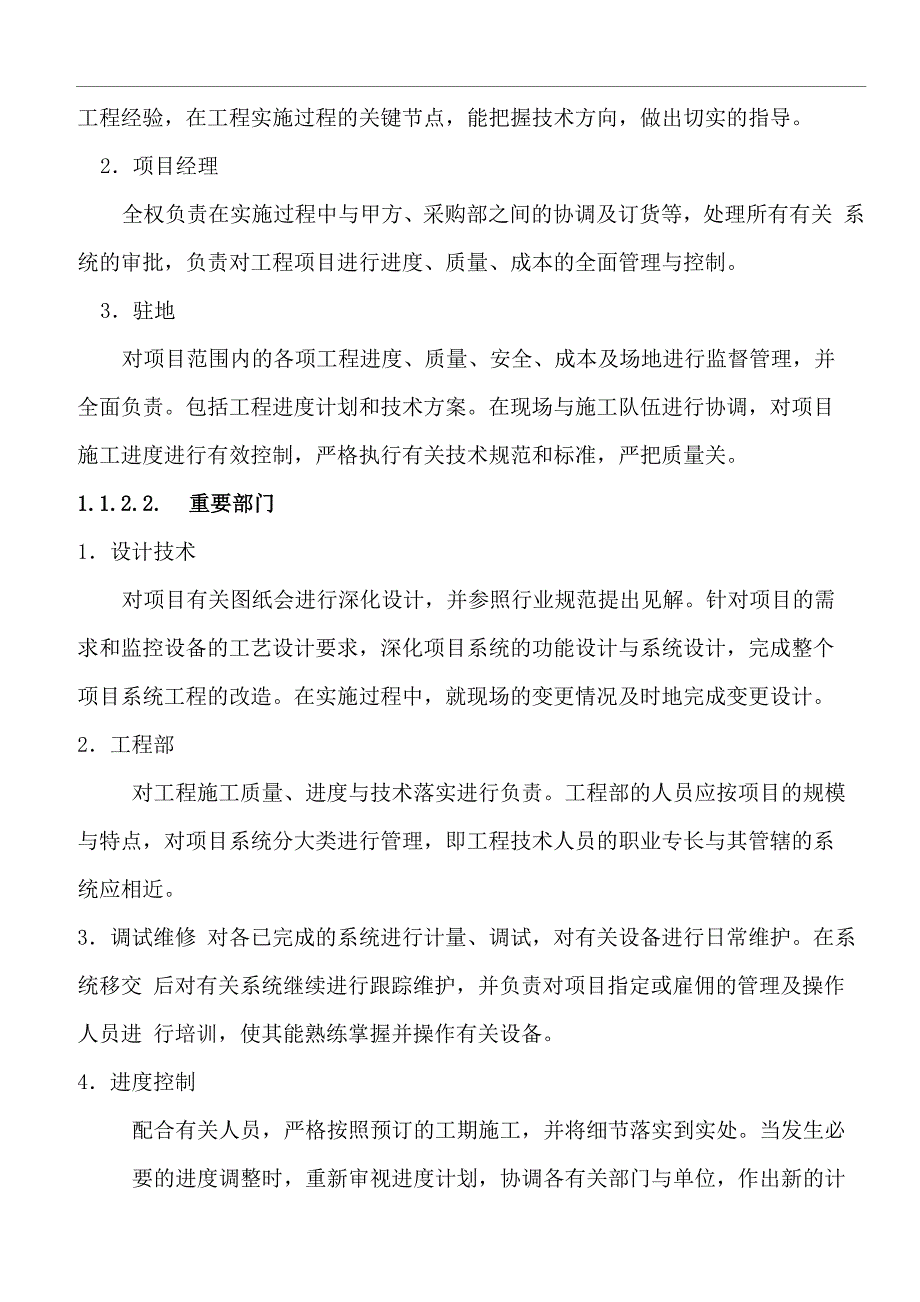 工程经验，在工程实施过程的关键节点，能把握技术方向，做出切实的指导。

2．项目经理

全权负责在实施过程中与甲方、采购部之间的协调及订货等，处理所有有关 系统的审批，负责对工程项目进行进度、质量、成本的全面管理与控制。

3．驻地

对项目范围内的各项工程进度、质量、安全、成本及场地进行监督管理，并全面负责。包括工程进度计划和技术方案。在现场与施工队伍进行协调，对项目施工进度进行有效控制，严格执行有关技术规范和标准，严把质量关。

1.1.2.2.　重要部门

1．设计技术

对项目有关图纸会进行深化设计，并参照行业规范提出见解。针对项目的需求和监控设备的工艺设计要求，深化项目系统的功能设计与系统设计，完成整个项目系统工程的改造。在实施过程中，就现场的变更情况及时地完成变更设计。

2．工程部

对工程施工质量、进度与技术落实进行负责。工程部的人员应按项目的规模与特点，对项目系统分大类进行管理，即工程技术人员的职业专长与其管辖的系统应相近。

3．调试维修 对各已完成的系统进行计量、调试，对有关设备进行日常维护。在系统移交 后对有关系统继续进行跟踪维护，并负责对项目指定或雇佣的管理及操作人员进 行培训，使其能熟练掌握并操作有关设备。

4．进度控制

配合有关人员，严格按照预订的工期施工，并将细节落实到实处。当发生必要的进度调整时，重新审视进度计划，协调各有关部门与单位，作出新的计